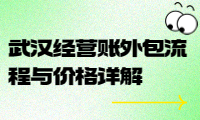 武汉经营账外包流程与价格详解